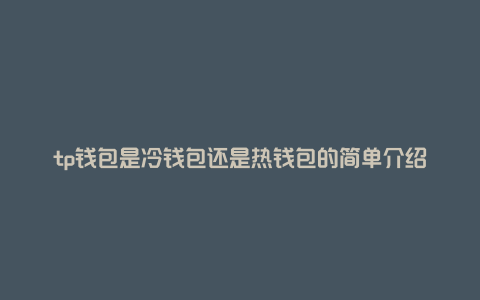 tp钱包是冷钱包还是热钱包的简单介绍